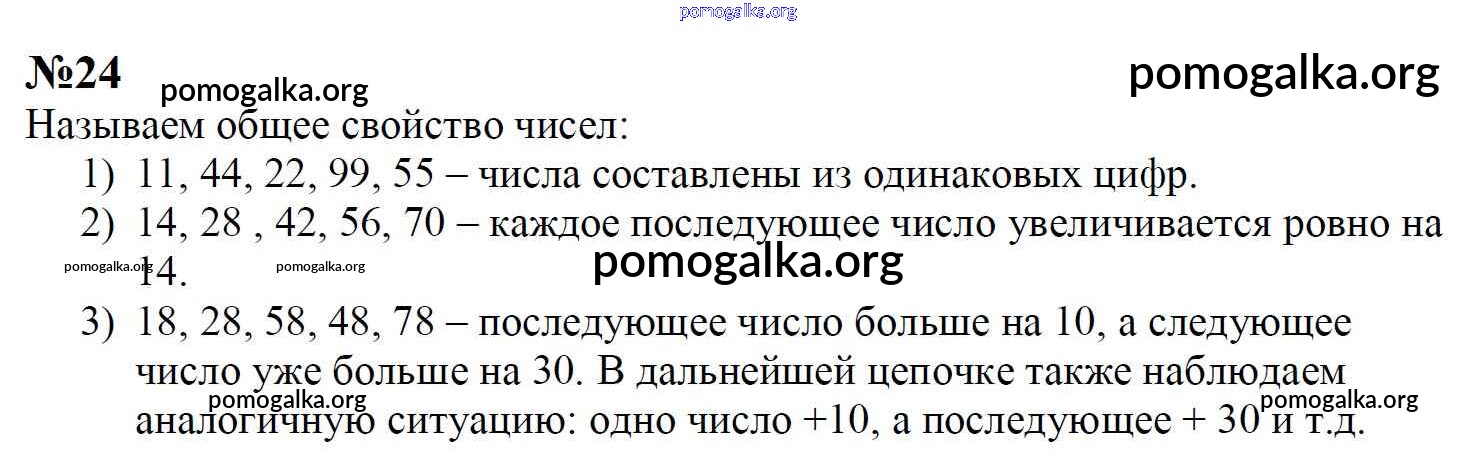 №24

Называем общее свойство чисел:

1) 11, 44, 22, 99, 55 – числа составлены из одинаковых цифр.

2) 14, 28 , 42, 56, 70 – каждое последующее число увеличивается ровно на 14.

3) 18, 28, 58, 48, 78 – последующее число больше на 10, а следующее число уже больше на 30. В дальнейшей цепочке также наблюдаем аналогичную ситуацию: одно число +10, а последующее + 30 и т.д.

pomogalka.org